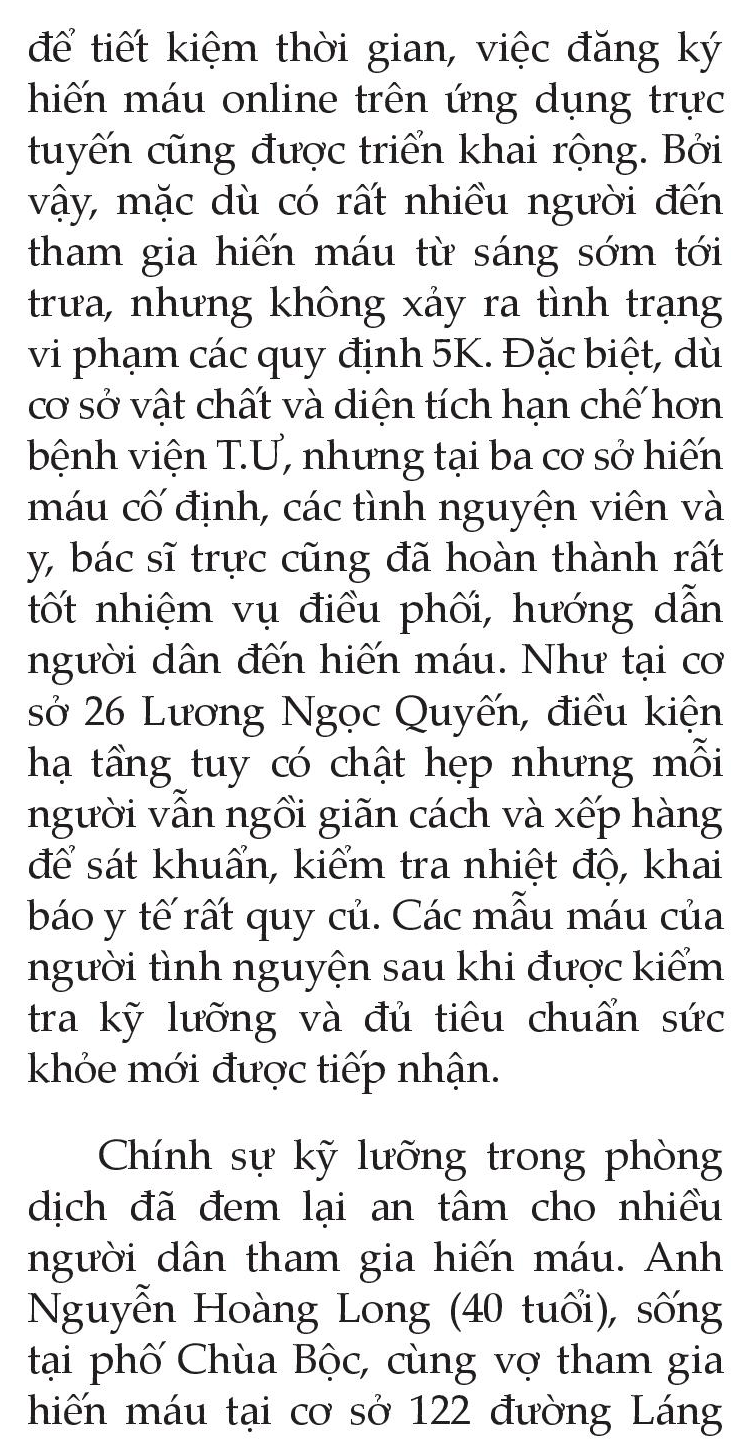 để tiết kiệm thời gian, việc đăng ký hiến máu online trên ứng dụng trực tuyến cũng được triển khai rộng. Bởi vậy, mặc dù có rất nhiều người đến tham gia hiến máu từ sáng sớm tới trưa, nhưng không xảy ra tình trạng vi phạm các quy định 5K. Đặc biệt, dù cơ sở vật chất và diện tích hạn chế hơn bệnh viện T.Ư, nhưng tại ba cơ sở hiến máu cố định, các tình nguyện viên và y, bác sĩ trực cũng đã hoàn thành rất tốt nhiệm vụ điều phối, hướng dẫn người dân đến hiến máu. Như tại cơ sở 26 Lương Ngọc Quyến, điều kiện hạ tầng tuy có chật hẹp nhưng mỗi người vẫn ngồi giãn cách và xếp hàng để sát khuẩn, kiểm tra nhiệt độ, khai báo y tế rất quy củ. Các mẫu máu của người tình nguyện sau khi được kiểm tra kỹ lưỡng và đủ tiêu chuẩn sức khỏe mới được tiếp nhận.

Chính sự kỹ lưỡng trong phòng dịch đã đem lại an tâm cho nhiều người dân tham gia hiến máu. Anh Nguyễn Hoàng Long (40 tuổi), sống tại phố Chùa Bộc, cùng vợ tham gia hiến máu tại cơ sở 122 đường Láng